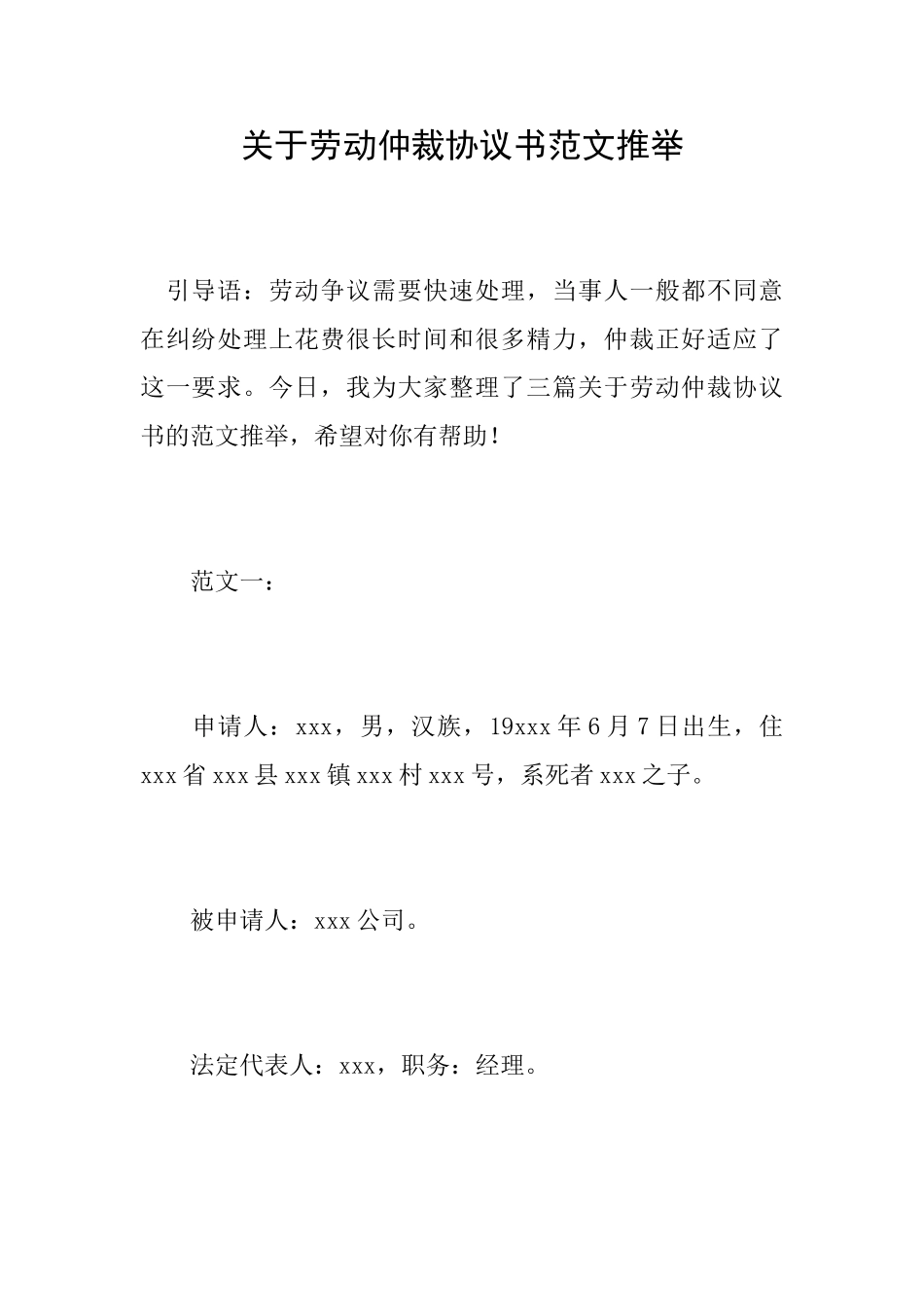 关于劳动仲裁协议书范文推举

引导语：劳动争议需要快速处理，当事人一般都不同意在纠纷处理上花费很长时间和很多精力，仲裁正好适应了这一要求。今日，我为大家整理了三篇关于劳动仲裁协议书的范文推举，希望对你有帮助！

范文一：

申请人：xxx，男，汉族，19xxx 年 6 月 7 日出生，住 xxx 省 xxx 县 xxx 镇 xxx 村 xxx 号，系死者 xxx 之子。

被申请人：xxx 公司。

法定代表人：xxx，职务：经理。